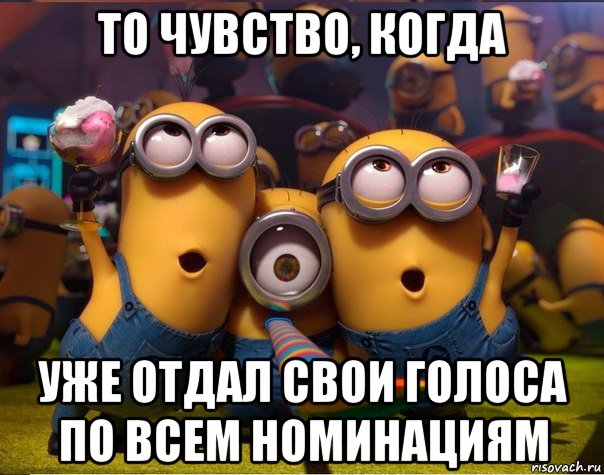 ТО ЧУВСТВО, КОГДА

УЖЕ ОТДАЛ СВОИ ГОЛОСА ПО ВСЕМ НОМИНАЦИЯМ

risovach.ru